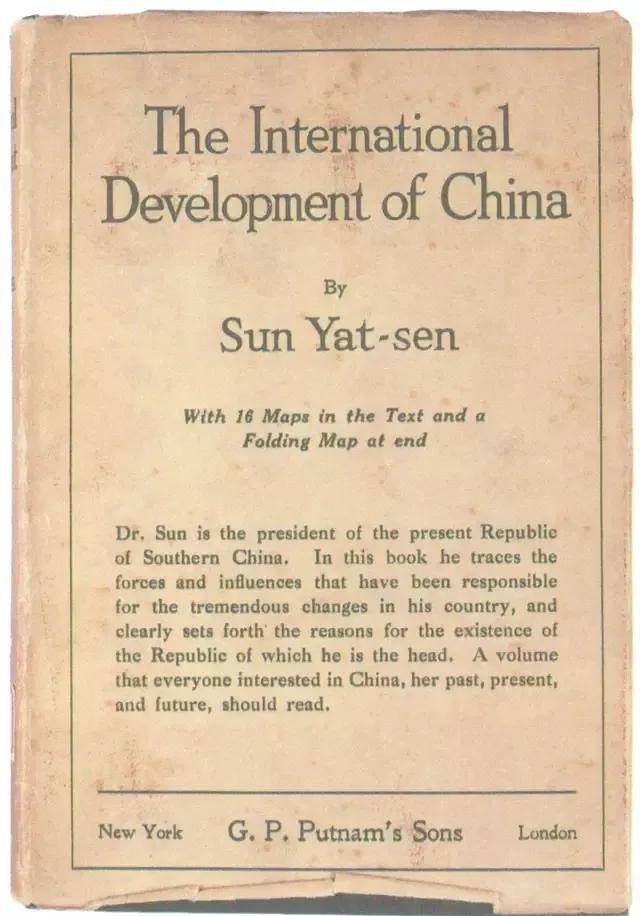 The International Development of China

By

Sun Yat-sen

With 16 Maps in the Text and a Folding Map at end

Dr. Sun is the president of the present Republic of Southern China. In this book he traces the forces and influences that have been responsible for the tremendous changes in his country, and clearly sets forth the reasons for the existence of the Republic of which he is the head. A volume that everyone interested in China, her past, present, and future, should read.

New York G. P. Putnam's Sons London